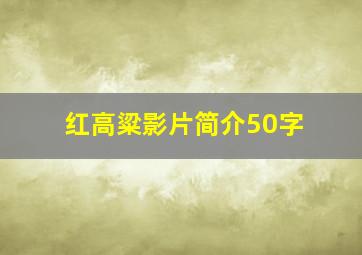 红高粱影片简介50字